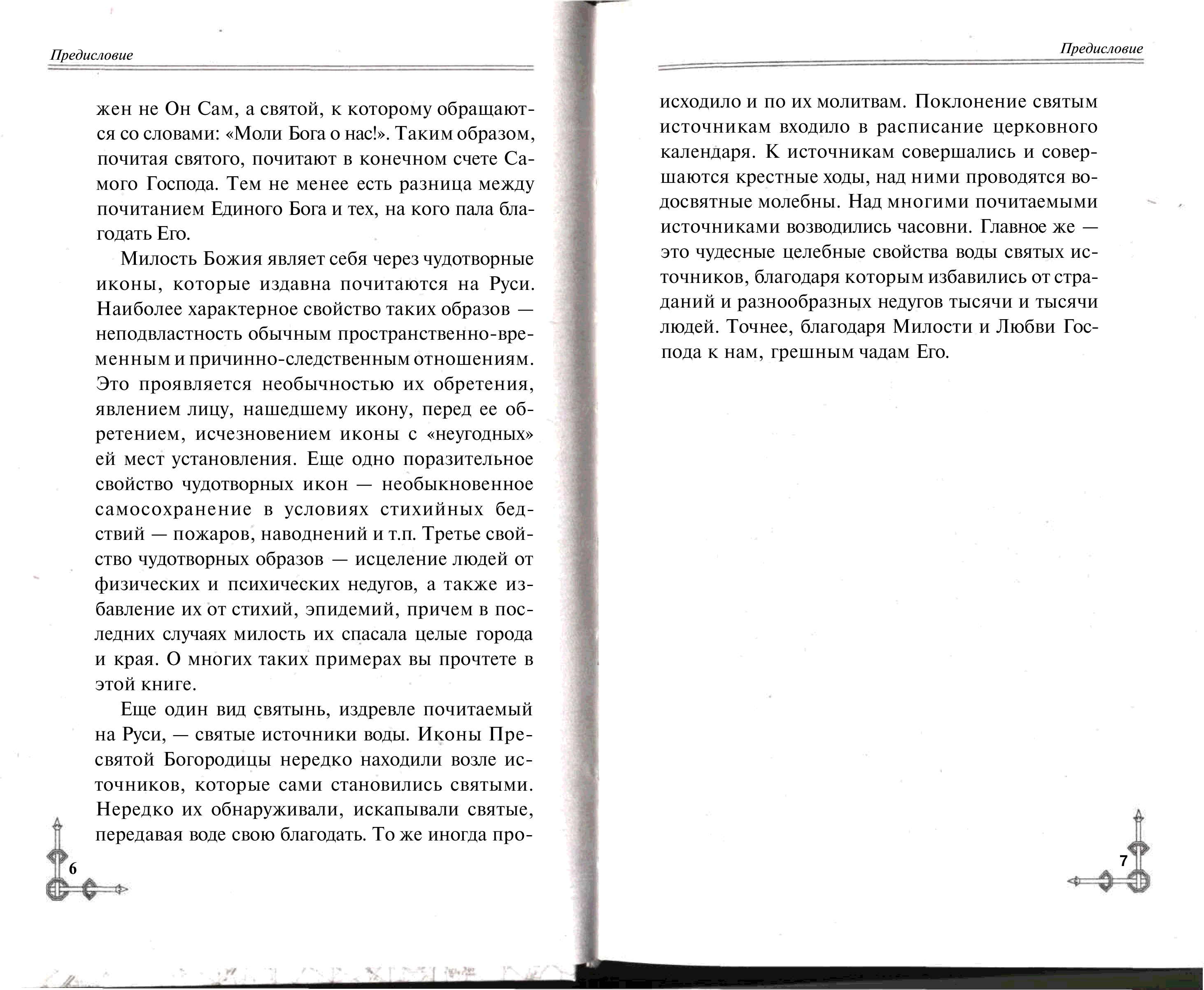 Предисловие

жен не Он Сам, а святой, к которому обращаются со словами: «Моли Бога о нас!». Таким образом, почитая святого, почитают в конечном счете Самого Господа. Тем не менее есть разница между почитанием Единого Бога и тех, на кого пала благодать Его.

Милость Божия являет себя через чудотворные иконы, которые издавна почитаются на Руси. Наиболее характерное свойство таких образов — неподвластность обычным пространственно-временным и причинно-следственным отношениям. Это проявляется необычностью их обретения, явлением лицу, нашедшему икону, перед ее обретением, исчезновением иконы с «неугодных» ей мест установления. Еще одно поразительное свойство чудотворных икон — необыкновенное самосохранение в условиях стихийных бедствий — пожаров, наводнений и т.п. Третье свойство чудотворных образов — исцеление людей от физических и психических недугов, а также избавление их от стихий, эпидемий, причем в последних случаях милость их спасала целые города и края. О многих таких примерах вы прочтете в этой книге.

Еще один вид святынь, издревле почитаемый на Руси, — святые источники воды. Иконы Пресвятой Богородицы нередко находили возле источников, которые сами становились святыми. Нередко их обнаруживали, искапывали святые, передавая воде свою благодать. То же иногда про-

6

Предисловие

исходило и по их молитвам. Поклонение святым источникам входило в расписание церковного календаря. К источникам совершались и совершаются крестные ходы, над ними проводятся водосвятные молебны. Над многими почитаемыми источниками возводились часовни. Главное же — это чудесные целебные свойства воды святых источников, благодаря которым избавились от страданий и разнообразных недугов тысячи и тысячи людей. Точнее, благодаря Милости и Любви Господа к нам, грешным чадам Его.

7